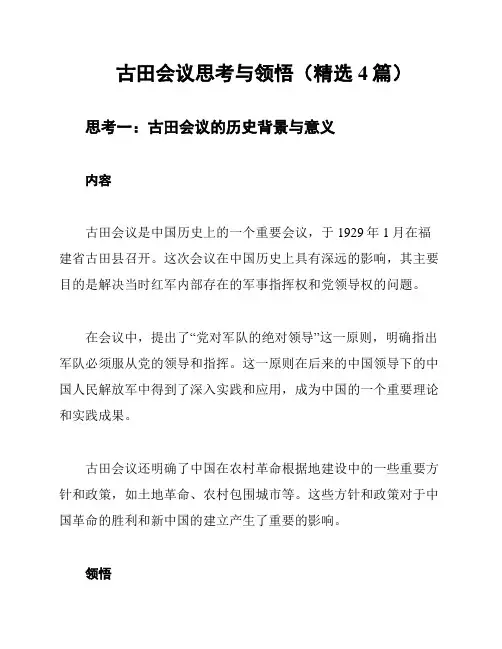 古田会议思考与领悟（精选 4 篇）

思考一：古田会议的历史背景与意义

内容

古田会议是中国历史上的一个重要会议，于 1929 年 1 月在福建省古田县召开。这次会议在中国历史上具有深远的影响，其主要目的是解决当时红军内部存在的军事指挥权和党领导权的问题。

在会议中，提出了“党对军队的绝对领导”这一原则，明确指出军队必须服从党的领导和指挥。这一原则在后来的中国领导下的中国人民解放军中得到了深入实践和应用，成为中国的一个重要理论和实践成果。

古田会议还明确了中国在农村革命根据地建设中的一些重要方针和政策，如土地革命、农村包围城市等。这些方针和政策对于中国革命的胜利和新中国的建立产生了重要的影响。

领悟